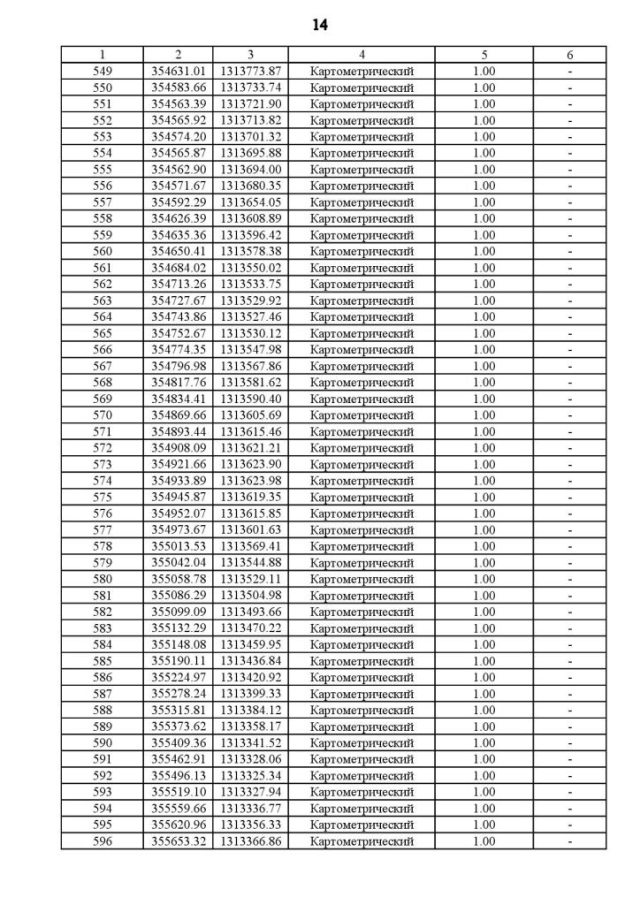 14

| 1 | 2 | 3 | 4 | 5 | 6 |
|---|---|---|---|---|---|
| 549 | 354631.01 | 1313773.87 | Картометрический | 1.00 | - |
| 550 | 354583.66 | 1313733.74 | Картометрический | 1.00 | - |
| 551 | 354563.39 | 1313721.90 | Картометрический | 1.00 | - |
| 552 | 354565.92 | 1313713.82 | Картометрический | 1.00 | - |
| 553 | 354574.20 | 1313701.32 | Картометрический | 1.00 | - |
| 554 | 354565.87 | 1313695.88 | Картометрический | 1.00 | - |
| 555 | 354562.90 | 1313694.00 | Картометрический | 1.00 | - |
| 556 | 354571.67 | 1313680.35 | Картометрический | 1.00 | - |
| 557 | 354592.29 | 1313654.05 | Картометрический | 1.00 | - |
| 558 | 354626.39 | 1313608.89 | Картометрический | 1.00 | - |
| 559 | 354635.36 | 1313596.42 | Картометрический | 1.00 | - |
| 560 | 354650.41 | 1313578.38 | Картометрический | 1.00 | - |
| 561 | 354684.02 | 1313550.02 | Картометрический | 1.00 | - |
| 562 | 354713.26 | 1313533.75 | Картометрический | 1.00 | - |
| 563 | 354727.67 | 1313529.92 | Картометрический | 1.00 | - |
| 564 | 354743.86 | 1313527.46 | Картометрический | 1.00 | - |
| 565 | 354752.67 | 1313530.12 | Картометрический | 1.00 | - |
| 566 | 354774.35 | 1313547.98 | Картометрический | 1.00 | - |
| 567 | 354796.98 | 1313567.86 | Картометрический | 1.00 | - |
| 568 | 354817.76 | 1313581.62 | Картометрический | 1.00 | - |
| 569 | 354834.41 | 1313590.40 | Картометрический | 1.00 | - |
| 570 | 354869.66 | 1313605.69 | Картометрический | 1.00 | - |
| 571 | 354893.44 | 1313615.46 | Картометрический | 1.00 | - |
| 572 | 354908.09 | 1313621.21 | Картометрический | 1.00 | - |
| 573 | 354921.66 | 1313623.90 | Картометрический | 1.00 | - |
| 574 | 354933.89 | 1313623.98 | Картометрический | 1.00 | - |
| 575 | 354945.87 | 1313619.35 | Картометрический | 1.00 | - |
| 576 | 354952.07 | 1313615.85 | Картометрический | 1.00 | - |
| 577 | 354973.67 | 1313601.63 | Картометрический | 1.00 | - |
| 578 | 355013.53 | 1313569.41 | Картометрический | 1.00 | - |
| 579 | 355042.04 | 1313544.88 | Картометрический | 1.00 | - |
| 580 | 355058.78 | 1313529.11 | Картометрический | 1.00 | - |
| 581 | 355086.29 | 1313504.98 | Картометрический | 1.00 | - |
| 582 | 355099.09 | 1313493.66 | Картометрический | 1.00 | - |
| 583 | 355132.29 | 1313470.22 | Картометрический | 1.00 | - |
| 584 | 355148.08 | 1313459.95 | Картометрический | 1.00 | - |
| 585 | 355190.11 | 1313436.84 | Картометрический | 1.00 | - |
| 586 | 355224.97 | 1313420.92 | Картометрический | 1.00 | - |
| 587 | 355278.24 | 1313399.33 | Картометрический | 1.00 | - |
| 588 | 355315.81 | 1313384.12 | Картометрический | 1.00 | - |
| 589 | 355373.62 | 1313358.17 | Картометрический | 1.00 | - |
| 590 | 355409.36 | 1313341.52 | Картометрический | 1.00 | - |
| 591 | 355462.91 | 1313328.06 | Картометрический | 1.00 | - |
| 592 | 355496.13 | 1313325.34 | Картометрический | 1.00 | - |
| 593 | 355519.10 | 1313327.94 | Картометрический | 1.00 | - |
| 594 | 355559.66 | 1313336.77 | Картометрический | 1.00 | - |
| 595 | 355620.96 | 1313356.33 | Картометрический | 1.00 | - |
| 596 | 355653.32 | 1313366.86 | Картометрический | 1.00 | - |